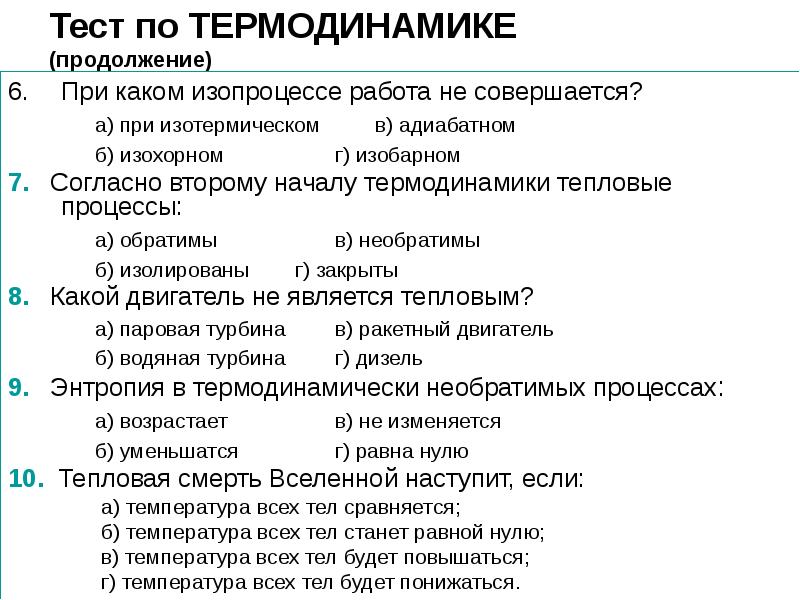 Тест по ТЕРМОДИНАМИКЕ
(продолжение)

6. При каком изопроцессе работа не совершается?
а) при изотермическом в) адиабатном
б) изохорном г) изобарном

7. Согласно второму началу термодинамики тепловые процессы:
а) обратимы в) необратимы
б) изолированы г) закрыты

8. Какой двигатель не является тепловым?
а) паровая турбина в) ракетный двигатель
б) водяная турбина г) дизель

9. Энтропия в термодинамически необратимых процессах:
а) возрастает в) не изменяется
б) уменьшатся г) равна нулю

10. Тепловая смерть Вселенной наступит, если:
а) температура всех тел сравняется;
б) температура всех тел станет равной нулю;
в) температура всех тел будет повышаться;
г) температура всех тел будет понижаться.